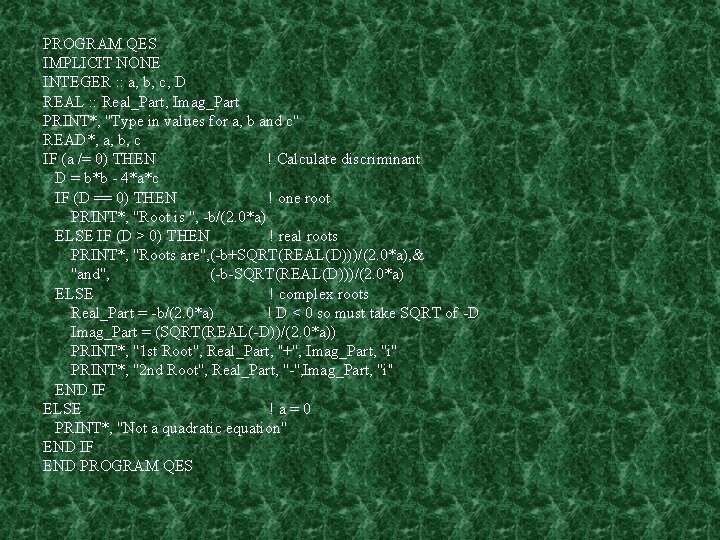 PROGRAM QES
IMPLICIT NONE
INTEGER :: a, b, c, D
REAL :: Real_Part, Imag_Part
PRINT*, "Type in values for a, b and c"
READ*, a, b, c
IF (a /= 0) THEN ! Calculate discriminant
D = b*b - 4*a*c
IF (D == 0) THEN ! one root
PRINT*, "Root is ", -b/(2.0*a)
ELSE IF (D > 0) THEN ! real roots
PRINT*, "Roots are",(-b+SQRT(REAL(D)))/(2.0*a),&
"and", (-b-SQRT(REAL(D)))/(2.0*a)
ELSE ! complex roots
Real_Part = -b/(2.0*a) ! D < 0 so must take SQRT of -D
Imag_Part = (SQRT(REAL(-D))/(2.0*a))
PRINT*, "1st Root", Real_Part, "+", Imag_Part, "i"
PRINT*, "2nd Root", Real_Part, "-",Imag_Part, "i"
END IF
ELSE ! a = 0
PRINT*, "Not a quadratic equation"
END IF
END PROGRAM QES